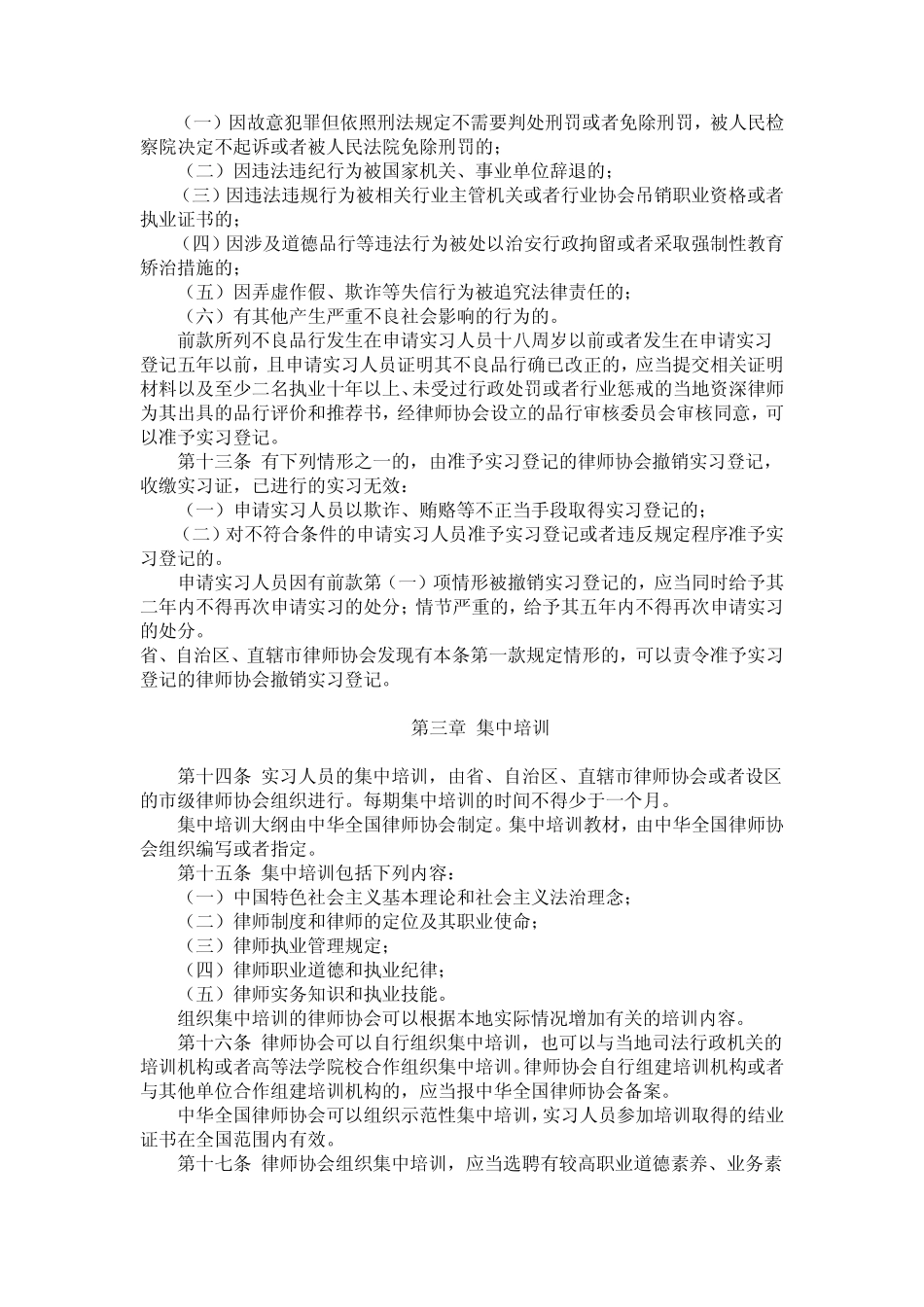 （一）因故意犯罪但依照刑法规定不需要判处刑罚或者免除刑罚，被人民检察院决定不起诉或者被人民法院免除刑罚的；

（二）因违法违纪行为被国家机关、事业单位辞退的；

（三）因违法违规行为被相关行业主管机关或者行业协会吊销职业资格或者执业证书的；

（四）因涉及道德品行等违法行为被处以治安行政拘留或者采取强制性教育矫治措施的；

（五）因弄虚作假、欺诈等失信行为被追究法律责任的；

（六）有其他产生严重不良社会影响的行为的。

前款所列不良品行发生在申请实习人员十八周岁以前或者发生在申请实习登记五年以前，且申请实习人员证明其不良品行确已改正的，应当提交相关证明材料以及至少二名执业十年以上、未受过行政处罚或者行业惩戒的当地资深律师为其出具的品行评价和推荐书，经律师协会设立的品行审核委员会审核同意，可以准予实习登记。

第十三条 有下列情形之一的，由准予实习登记的律师协会撤销实习登记，收缴实习证，已进行的实习无效：

（一）申请实习人员以欺诈、贿赂等不正当手段取得实习登记的；

（二）对不符合条件的申请实习人员准予实习登记或者违反规定程序准予实习登记的。

申请实习人员因有前款第（一）项情形被撤销实习登记的，应当同时给予其二年内不得再次申请实习的处分；情节严重的，给予其五年内不得再次申请实习的处分。

省、自治区、直辖市律师协会发现有本条第一款规定情形的，可以责令准予实习登记的律师协会撤销实习登记。

第三章 集中培训

第十四条 实习人员的集中培训，由省、自治区、直辖市律师协会或者设区的市级律师协会组织进行。每期集中培训的时间不得少于一个月。

集中培训大纲由中华全国律师协会制定。集中培训教材，由中华全国律师协会组织编写或者指定。

第十五条 集中培训包括下列内容：

（一）中国特色社会主义基本理论和社会主义法治理念；

（二）律师制度和律师的定位及其职业使命；

（三）律师执业管理规定；

（四）律师职业道德和执业纪律；

（五）律师实务知识和执业技能。

组织集中培训的律师协会可以根据本地实际情况增加有关的培训内容。

第十六条 律师协会可以自行组织集中培训，也可以与当地司法行政机关的培训机构或者高等法学院校合作组织集中培训。律师协会自行组建培训机构或者与其他单位合作组建培训机构的，应当报中华全国律师协会备案。

中华全国律师协会可以组织示范性集中培训，实习人员参加培训取得的结业证书在全国范围内有效。

第十七条 律师协会组织集中培训，应当选聘有较高职业道德素养、业务素